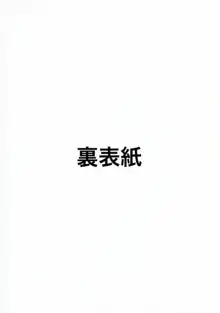 裏表紙